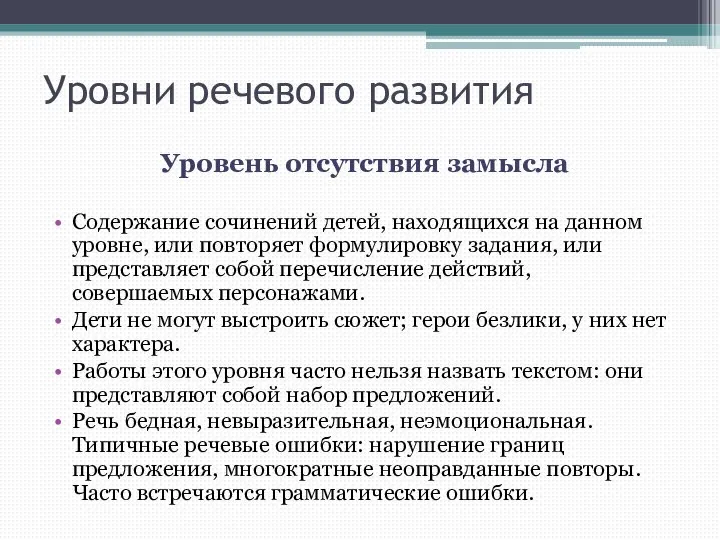 Уровни речевого развития

Уровень отсутствия замысла

• Содержание сочинений детей, находящихся на данном уровне, или повторяет формулировку задания, или представляет собой перечисление действий, совершаемых персонажами.
• Дети не могут выстроить сюжет; герои безлики, у них нет характера.
• Работы этого уровня часто нельзя назвать текстом: они представляют собой набор предложений.
• Речь бедная, невыразительная, неэмоциональная. Типичные речевые ошибки: нарушение границ предложения, многократные неоправданные повторы. Часто встречаются грамматические ошибки.